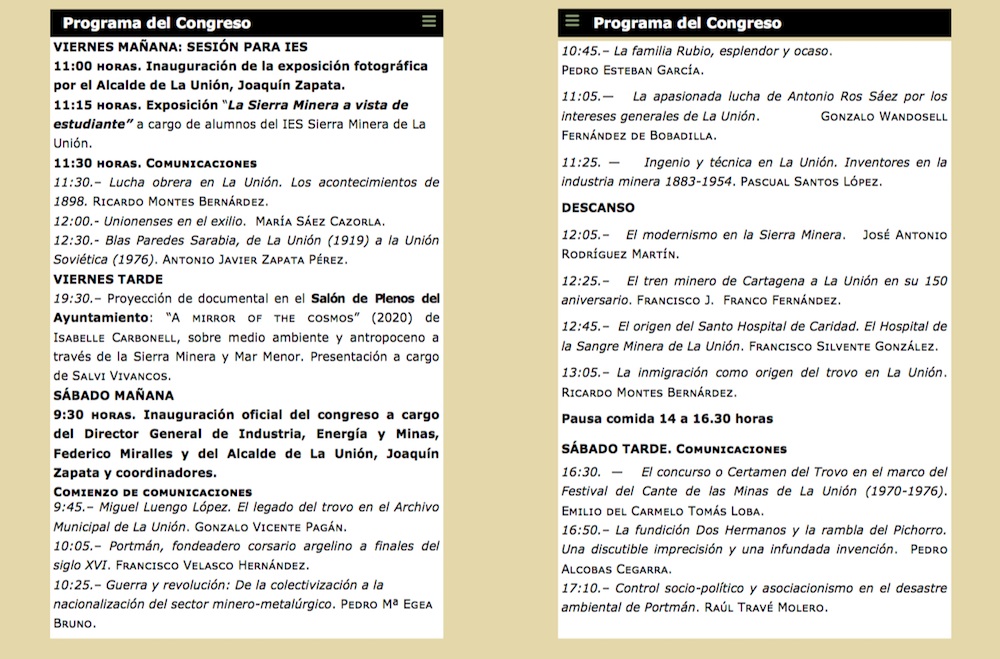 Programa del Congreso

VIERNES MAÑANA: SESIÓN PARA IES

11:00 HORAS. Inauguración de la exposición fotográfica por el Alcalde de La Unión, Joaquín Zapata.

11:15 HORAS. Exposición "La Sierra Minera a vista de estudiante" a cargo de alumnos del IES Sierra Minera de La Unión.

11:30 HORAS. COMUNICACIONES

11:30.– Lucha obrera en La Unión. Los acontecimientos de 1898. RICARDO MONTES BERNÁRDEZ.

12:00.- Unionenses en el exilio. MARÍA SÁEZ CAZORLA.

12:30.- Blas Paredes Sarabia, de La Unión (1919) a la Unión Soviética (1976). ANTONIO JAVIER ZAPATA PÉREZ.

VIERNES TARDE

19:30.– Proyección de documental en el Salón de Plenos del Ayuntamiento: "A MIRROR OF THE COSMOS" (2020) de ISABELLE CARBONELL, sobre medio ambiente y antropoceno a través de la Sierra Minera y Mar Menor. Presentación a cargo de SALVI VIVANCOS.

SÁBADO MAÑANA

9:30 HORAS. Inauguración oficial del congreso a cargo del Director General de Industria, Energía y Minas, Federico Miralles y del Alcalde de La Unión, Joaquín Zapata y coordinadores.

COMIENZO DE COMUNICACIONES

9:45.– Miguel Luengo López. El legado del trovo en el Archivo Municipal de La Unión. GONZALO VICENTE PAGÁN.

10:05.– Portmán, fondeadero corsario argelino a finales del siglo XVI. FRANCISCO VELASCO HERNÁNDEZ.

10:25.– Guerra y revolución: De la colectivización a la nacionalización del sector minero-metalúrgico. PEDRO Mª EGEA BRUNO.

Programa del Congreso

10:45.– La familia Rubio, esplendor y ocaso. PEDRO ESTEBAN GARCÍA.

11:05.— La apasionada lucha de Antonio Ros Sáez por los intereses generales de La Unión. GONZALO WANDOSELL FERNÁNDEZ DE BOBADILLA.

11:25. — Ingenio y técnica en La Unión. Inventores en la industria minera 1883-1954. PASCUAL SANTOS LÓPEZ.

DESCANSO

12:05.– El modernismo en la Sierra Minera. JOSÉ ANTONIO RODRÍGUEZ MARTÍN.

12:25.– El tren minero de Cartagena a La Unión en su 150 aniversario. FRANCISCO J. FRANCO FERNÁNDEZ.

12:45.– El origen del Santo Hospital de Caridad. El Hospital de la Sangre Minera de La Unión. FRANCISCO SILVENTE GONZÁLEZ.

13:05.– La inmigración como origen del trovo en La Unión. RICARDO MONTES BERNÁRDEZ.

Pausa comida 14 a 16.30 horas

SÁBADO TARDE. COMUNICACIONES

16:30. — El concurso o Certamen del Trovo en el marco del Festival del Cante de las Minas de La Unión (1970-1976). EMILIO DEL CARMELO TOMÁS LOBA.

16:50.– La fundición Dos Hermanos y la rambla del Pichorro. Una discutible imprecisión y una infundada invención. PEDRO ALCOBAS CEGARRA.

17:10.– Control socio-político y asociacionismo en el desastre ambiental de Portmán. RAÚL TRAVÉ MOLERO.